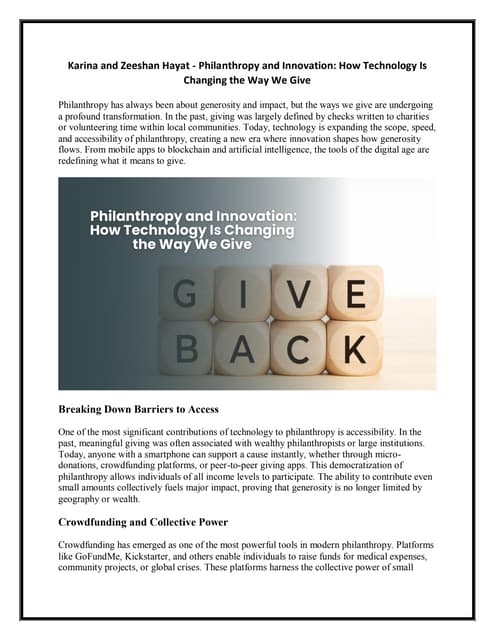 Karina and Zeeshan Hayat - Philanthropy and Innovation: How Technology Is Changing the Way We Give

Philanthropy has always been about generosity and impact, but the ways we give are undergoing a profound transformation. In the past, giving was largely defined by checks written to charities or volunteering time within local communities. Today, technology is expanding the scope, speed, and accessibility of philanthropy, creating a new era where innovation shapes how generosity flows. From mobile apps to blockchain and artificial intelligence, the tools of the digital age are redefining what it means to give.

Philanthropy and Innovation: How Technology Is Changing the Way We Give

GIVE BACK

Breaking Down Barriers to Access

One of the most significant contributions of technology to philanthropy is accessibility. In the past, meaningful giving was often associated with wealthy philanthropists or large institutions. Today, anyone with a smartphone can support a cause instantly, whether through micro-donations, crowdfunding platforms, or peer-to-peer giving apps. This democratization of philanthropy allows individuals of all income levels to participate. The ability to contribute even small amounts collectively fuels major impact, proving that generosity is no longer limited by geography or wealth.

Crowdfunding and Collective Power

Crowdfunding has emerged as one of the most powerful tools in modern philanthropy. Platforms like GoFundMe, Kickstarter, and others enable individuals to raise funds for medical expenses, community projects, or global crises. These platforms harness the collective power of small